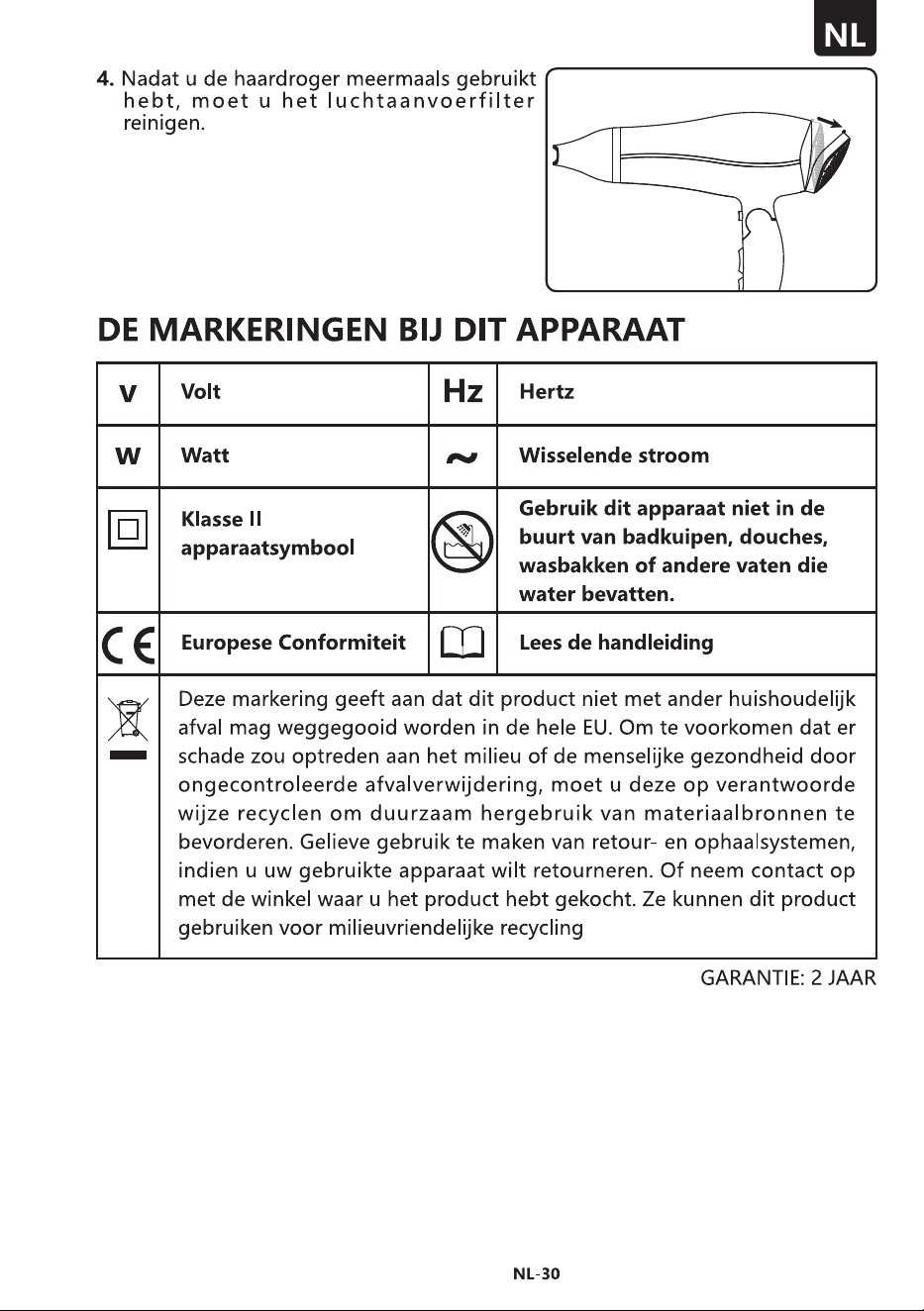 NL

4. Nadat u de haardroger meermaals gebruikt hebt, moet u het luchtaanvoerfilter reinigen.

DE MARKERINGEN BIJ DIT APPARAAT

| V | Volt | Hz | Hertz |
|---|---|---|---|
| W | Watt | ~ | Wisselende stroom |
|  | Klasse II apparaatsymbool |  | Gebruik dit apparaat niet in de buurt van badkuipen, douches, wasbakken of andere vaten die water bevatten. |
| CE | Europese Conformiteit |  | Lees de handleiding |
|  | Deze markering geeft aan dat dit product niet met ander huishoudelijk afval mag weggegooid worden in de hele EU. Om te voorkomen dat er schade zou optreden aan het milieu of de menselijke gezondheid door ongecontroleerde afvalverwijdering, moet u deze op verantwoorde wijze recyclen om duurzaam hergebruik van materiaalbronnen te bevorderen. Gelieve gebruik te maken van retour- en ophaalsystemen, indien u uw gebruikte apparaat wilt retourneren. Of neem contact op met de winkel waar u het product hebt gekocht. Ze kunnen dit product gebruiken voor milieuvriendelijke recycling |  |  |

GARANTIE: 2 JAAR

NL-30